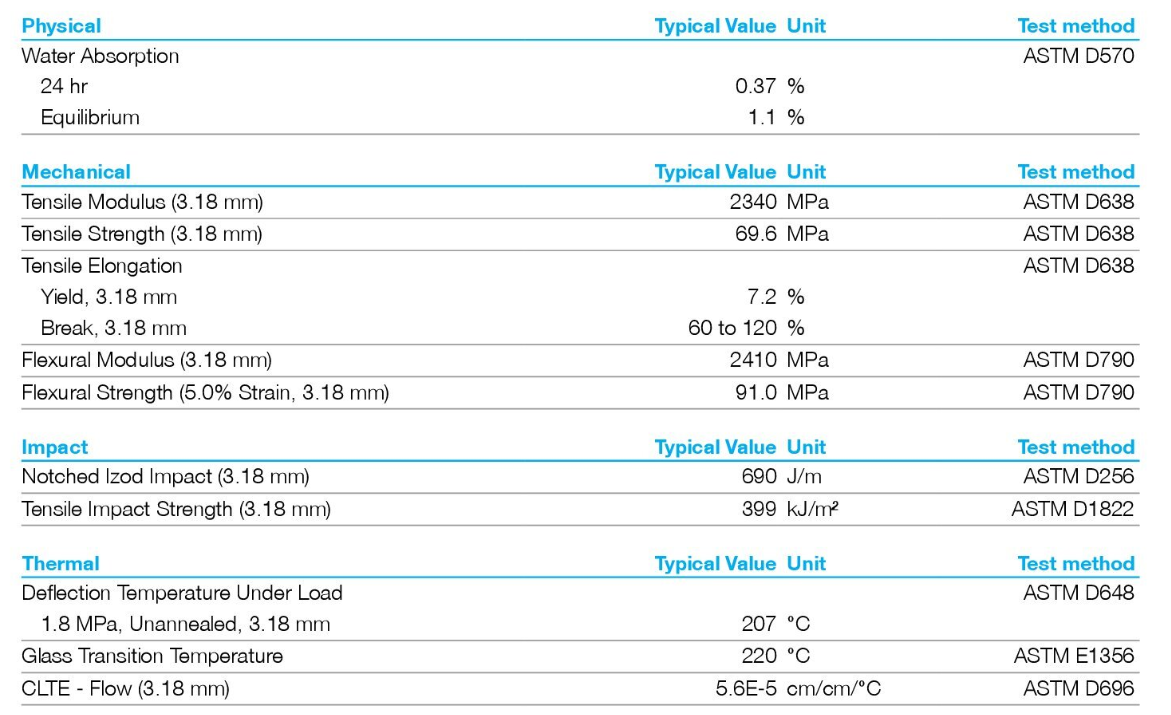 | Physical | Typical Value | Unit | Test method |
|---|---|---|---|
| Water Absorption | | | ASTM D570 |
| 24 hr | 0.37 | % | |
| Equilibrium | 1.1 | % | |

| Mechanical | Typical Value | Unit | Test method |
|---|---|---|---|
| Tensile Modulus (3.18 mm) | 2340 | MPa | ASTM D638 |
| Tensile Strength (3.18 mm) | 69.6 | MPa | ASTM D638 |
| Tensile Elongation | | | ASTM D638 |
| Yield, 3.18 mm | 7.2 | % | |
| Break, 3.18 mm | 60 to 120 | % | |
| Flexural Modulus (3.18 mm) | 2410 | MPa | ASTM D790 |
| Flexural Strength (5.0% Strain, 3.18 mm) | 91.0 | MPa | ASTM D790 |

| Impact | Typical Value | Unit | Test method |
|---|---|---|---|
| Notched Izod Impact (3.18 mm) | 690 | J/m | ASTM D256 |
| Tensile Impact Strength (3.18 mm) | 399 | kJ/m² | ASTM D1822 |

| Thermal | Typical Value | Unit | Test method |
|---|---|---|---|
| Deflection Temperature Under Load | | | ASTM D648 |
| 1.8 MPa, Unannealed, 3.18 mm | 207 | °C | |
| Glass Transition Temperature | 220 | °C | ASTM E1356 |
| CLTE - Flow (3.18 mm) | 5.6E-5 | cm/cm/°C | ASTM D696 |